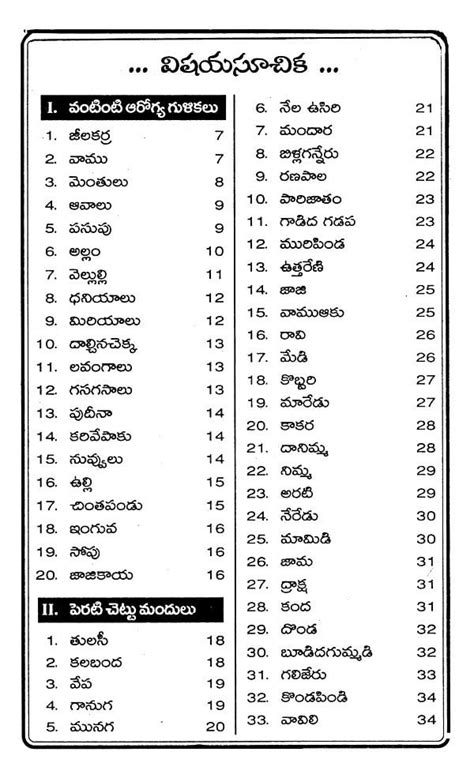 ... విషయసూచిక ...

I. వంటింటి ఆరోగ్య గుళికలు

1. జీలకర్ర 7
2. వాము 7
3. మెంతులు 8
4. ఆవాలు 9
5. పసుపు 9
6. అల్లం 10
7. వెల్లుల్లి 11
8. ధనియాలు 12
9. మిరియాలు 12
10. దాల్చినచెక్క 13
11. లవంగాలు 13
12. గసగసాలు 13
13. పుదీనా 14
14. కరివేపాకు 14
15. నువ్వులు 14
16. ఉల్లి 15
17. చింతపండు 15
18. ఇంగువ 16
19. సోపు 16
20. జాజికాయ 16

II. పెరటి చెట్టు మందులు

1. తులసీ 18
2. కలబంద 18
3. వేప 19
4. గానుగ 19
5. మునగ 20
6. నేల ఉసిరి 21
7. మందార 21
8. బిళ్లగన్నేరు 22
9. రణపాల 22
10. పారిజాతం 23
11. గాడిద గడప 23
12. మురిపిండ 24
13. ఉత్తరేణి 24
14. జాజి 25
15. వాముఆకు 25
16. రావి 26
17. మేడి 26
18. కొబ్బరి 27
19. మారేడు 27
20. కాకర 28
21. దానిమ్మ 28
22. నిమ్మ 29
23. అరటి 29
24. నేరేడు 30
25. మామిడి 30
26. జామ 31
27. ద్రాక్ష 31
28. కంద 31
29. దొండ 32
30. బూడిదగుమ్మడి 32
31. గలిజేరు 33
32. కొండపిండి 34
33. వావిలి 34